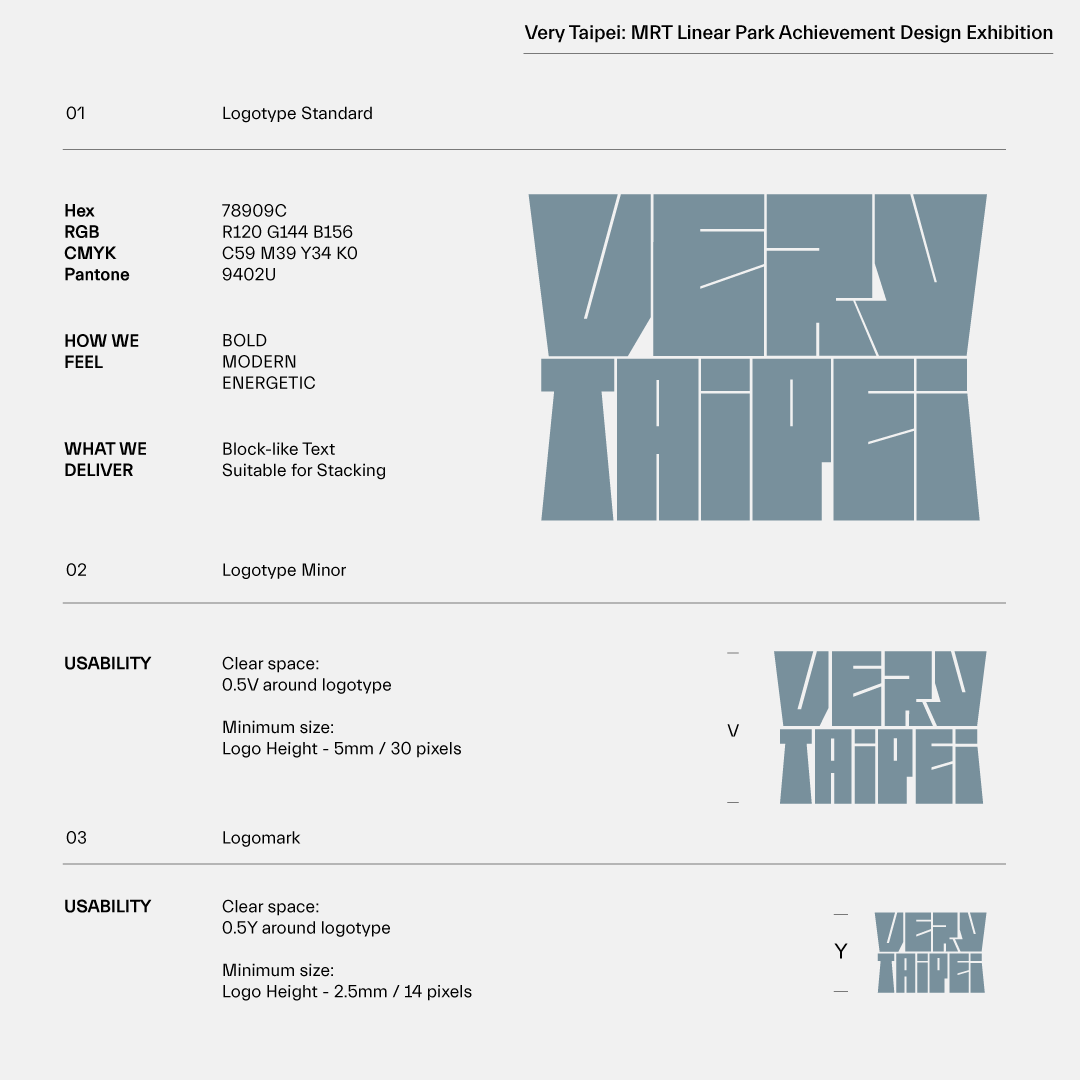 Very Taipei: MRT Linear Park Achievement Design Exhibition

01 Logotype Standard

Hex 78909C
RGB R120 G144 B156
CMYK C59 M39 Y34 K0
Pantone 9402U

HOW WE FEEL
BOLD
MODERN
ENERGETIC

WHAT WE DELIVER
Block-like Text
Suitable for Stacking

VERY
TAIPEI

02 Logotype Minor

USABILITY
Clear space:
0.5V around logotype

Minimum size:
Logo Height - 5mm / 30 pixels

V

VERY
TAIPEI

03 Logomark

USABILITY
Clear space:
0.5Y around logotype

Minimum size:
Logo Height - 2.5mm / 14 pixels

Y

VERY
TAIPEI